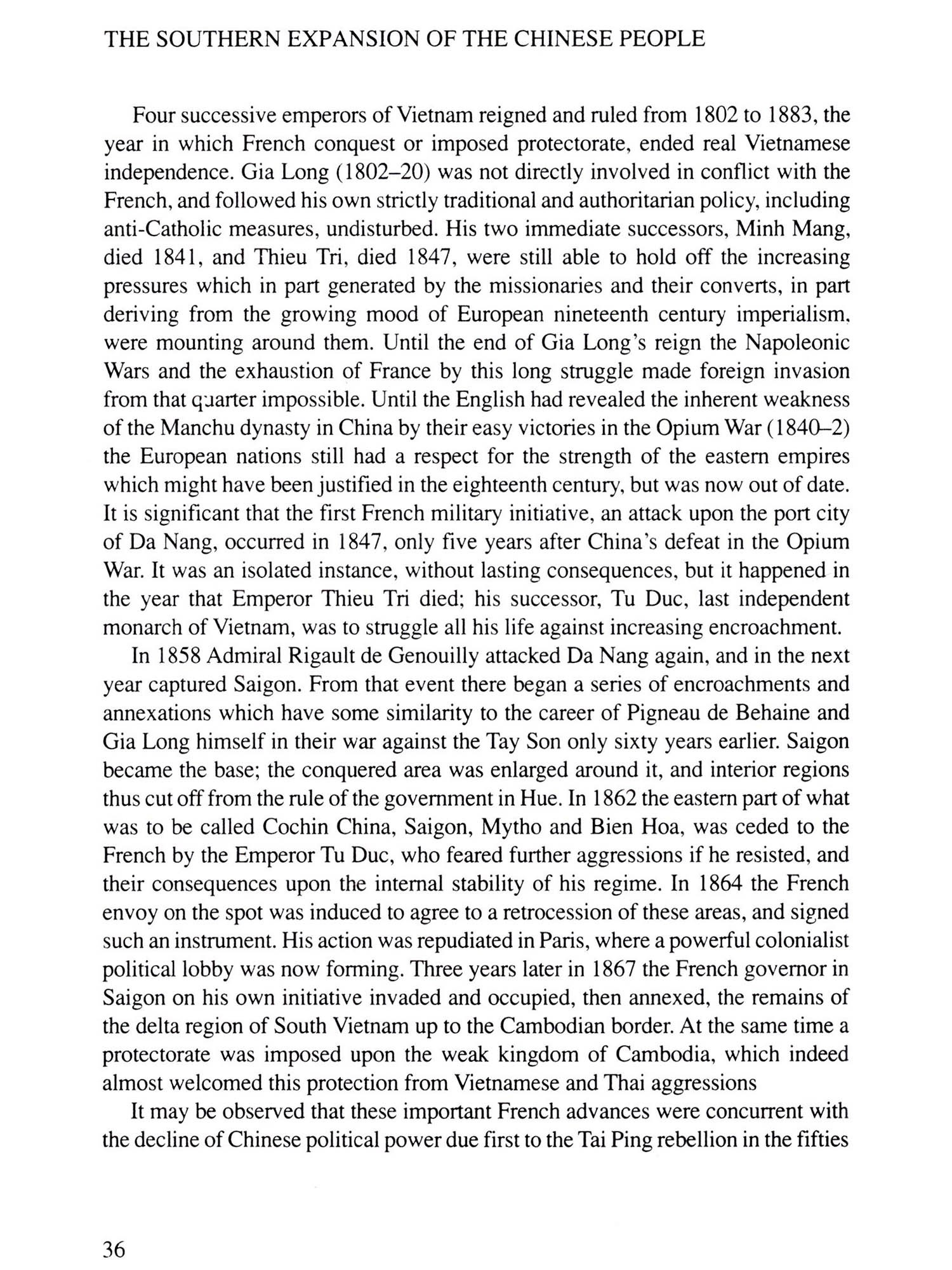 THE SOUTHERN EXPANSION OF THE CHINESE PEOPLE

Four successive emperors of Vietnam reigned and ruled from 1802 to 1883, the year in which French conquest or imposed protectorate, ended real Vietnamese independence. Gia Long (1802–20) was not directly involved in conflict with the French, and followed his own strictly traditional and authoritarian policy, including anti-Catholic measures, undisturbed. His two immediate successors, Minh Mang, died 1841, and Thieu Tri, died 1847, were still able to hold off the increasing pressures which in part generated by the missionaries and their converts, in part deriving from the growing mood of European nineteenth century imperialism, were mounting around them. Until the end of Gia Long's reign the Napoleonic Wars and the exhaustion of France by this long struggle made foreign invasion from that quarter impossible. Until the English had revealed the inherent weakness of the Manchu dynasty in China by their easy victories in the Opium War (1840–2) the European nations still had a respect for the strength of the eastern empires which might have been justified in the eighteenth century, but was now out of date. It is significant that the first French military initiative, an attack upon the port city of Da Nang, occurred in 1847, only five years after China's defeat in the Opium War. It was an isolated instance, without lasting consequences, but it happened in the year that Emperor Thieu Tri died; his successor, Tu Duc, last independent monarch of Vietnam, was to struggle all his life against increasing encroachment.

In 1858 Admiral Rigault de Genouilly attacked Da Nang again, and in the next year captured Saigon. From that event there began a series of encroachments and annexations which have some similarity to the career of Pigneau de Behaine and Gia Long himself in their war against the Tay Son only sixty years earlier. Saigon became the base; the conquered area was enlarged around it, and interior regions thus cut off from the rule of the government in Hue. In 1862 the eastern part of what was to be called Cochin China, Saigon, Mytho and Bien Hoa, was ceded to the French by the Emperor Tu Duc, who feared further aggressions if he resisted, and their consequences upon the internal stability of his regime. In 1864 the French envoy on the spot was induced to agree to a retrocession of these areas, and signed such an instrument. His action was repudiated in Paris, where a powerful colonialist political lobby was now forming. Three years later in 1867 the French governor in Saigon on his own initiative invaded and occupied, then annexed, the remains of the delta region of South Vietnam up to the Cambodian border. At the same time a protectorate was imposed upon the weak kingdom of Cambodia, which indeed almost welcomed this protection from Vietnamese and Thai aggressions

It may be observed that these important French advances were concurrent with the decline of Chinese political power due first to the Tai Ping rebellion in the fifties

36